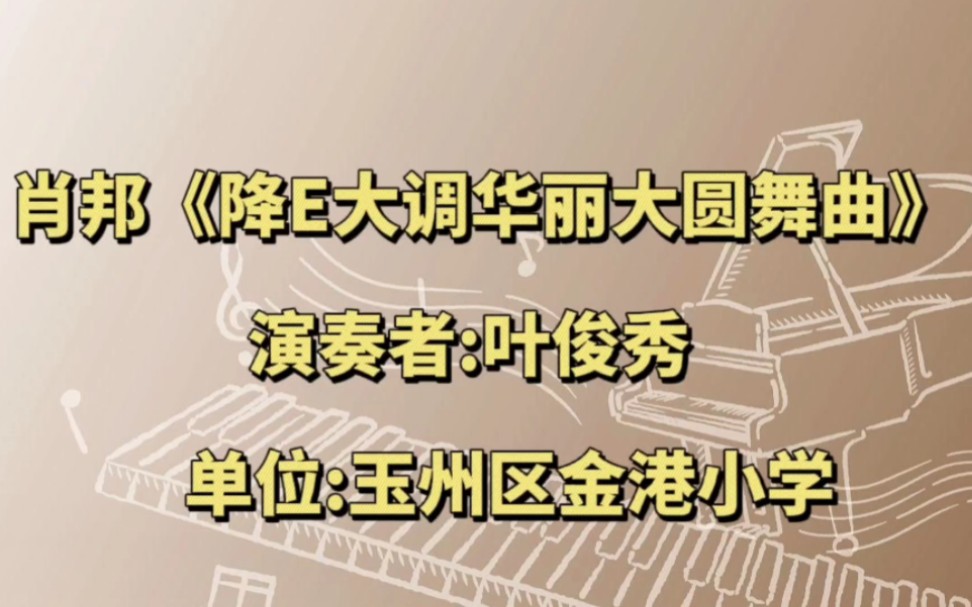 肖邦《降E大调华丽大圆舞曲》

演奏者:叶俊秀

单位:玉州区金港小学